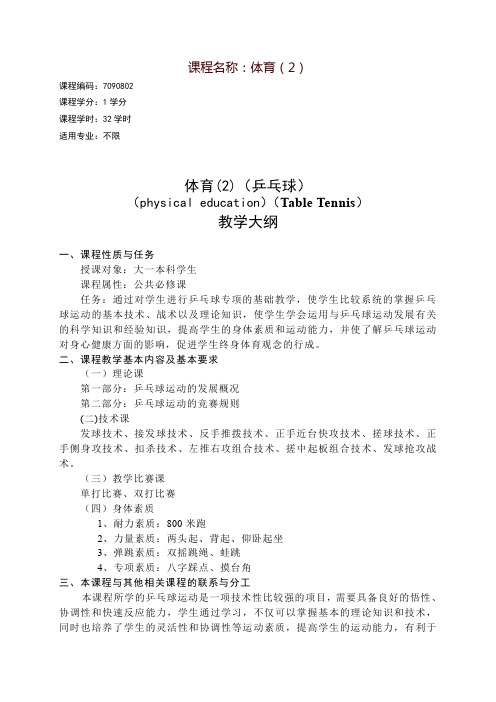 课程名称：体育（2）

课程编码：7090802

课程学分：1 学分

课程学时：32 学时

适用专业：不限

体育(2)（乒乓球）

（physical education）（Table Tennis）

教学大纲

一、课程性质与任务

授课对象：大一本科学生

课程属性：公共必修课

任务：通过对学生进行乒乓球专项的基础教学，使学生比较系统的掌握乒乓球运动的基本技术、战术以及理论知识，使学生学会运用与乒乓球运动发展有关的科学知识和经验知识，提高学生的身体素质和运动能力，并使了解乒乓球运动对身心健康方面的影响，促进学生终身体育观念的行成。

二、课程教学基本内容及基本要求

（一）理论课

第一部分：乒乓球运动的发展概况

第二部分：乒乓球运动的竞赛规则

(二)技术课

发球技术、接发球技术、反手推拨技术、正手近台快攻技术、搓球技术、正手侧身攻技术、扣杀技术、左推右攻组合技术、搓中起板组合技术、发球抢攻战术。

（三）教学比赛课

单打比赛、双打比赛

（四）身体素质

1、耐力素质：800 米跑

2、力量素质：两头起、背起、仰卧起坐

3、弹跳素质：双摇跳绳、蛙跳

4、专项素质：八字踩点、摸台角

三、本课程与其他相关课程的联系与分工

本课程所学的乒乓球运动是一项技术性比较强的项目，需要具备良好的悟性、协调性和快速反应能力，学生通过学习，不仅可以掌握基本的理论知识和技术，同时也培养了学生的灵活性和协调性等运动素质，提高学生的运动能力，有利于